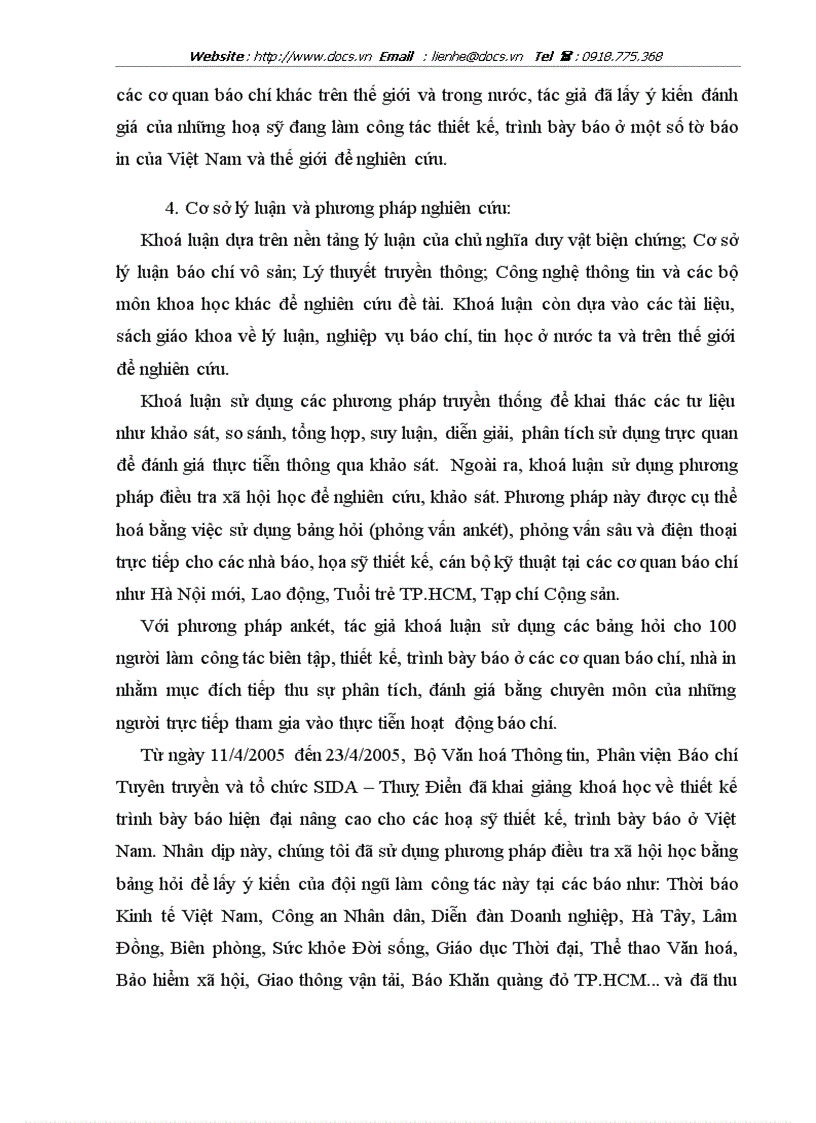 Website : http://www.docs.vn Email : lienhe@docs.vn Tel ☎ : 0918.775.368

các cơ quan báo chí khác trên thế giới và trong nước, tác giả đã lấy ý kiến đánh giá của những hoạ sỹ đang làm công tác thiết kế, trình bày báo ở một số tờ báo in của Việt Nam và thế giới để nghiên cứu.

4. Cơ sở lý luận và phương pháp nghiên cứu:

Khoá luận dựa trên nền tảng lý luận của chủ nghĩa duy vật biện chứng; Cơ sở lý luận báo chí vô sản; Lý thuyết truyền thông; Công nghệ thông tin và các bộ môn khoa học khác để nghiên cứu đề tài. Khoá luận còn dựa vào các tài liệu, sách giáo khoa về lý luận, nghiệp vụ báo chí, tin học ở nước ta và trên thế giới để nghiên cứu.

Khoá luận sử dụng các phương pháp truyền thống để khai thác các tư liệu như khảo sát, so sánh, tổng hợp, suy luận, diễn giải, phân tích sử dụng trực quan để đánh giá thực tiễn thông qua khảo sát. Ngoài ra, khoá luận sử dụng phương pháp điều tra xã hội học để nghiên cứu, khảo sát. Phương pháp này được cụ thể hoá bằng việc sử dụng bảng hỏi (phỏng vấn ankét), phỏng vấn sâu và điện thoại trực tiếp cho các nhà báo, họa sỹ thiết kế, cán bộ kỹ thuật tại các cơ quan báo chí như Hà Nội mới, Lao động, Tuổi trẻ TP.HCM, Tạp chí Cộng sản.

Với phương pháp ankét, tác giả khoá luận sử dụng các bảng hỏi cho 100 người làm công tác biên tập, thiết kế, trình bày báo ở các cơ quan báo chí, nhà in nhằm mục đích tiếp thu sự phân tích, đánh giá bằng chuyên môn của những người trực tiếp tham gia vào thực tiễn hoạt động báo chí.

Từ ngày 11/4/2005 đến 23/4/2005, Bộ Văn hoá Thông tin, Phân viện Báo chí Tuyên truyền và tổ chức SIDA – Thuỵ Điển đã khai giảng khoá học về thiết kế trình bày báo hiện đại nâng cao cho các hoạ sỹ thiết kế, trình bày báo ở Việt Nam. Nhân dịp này, chúng tôi đã sử dụng phương pháp điều tra xã hội học bằng bảng hỏi để lấy ý kiến của đội ngũ làm công tác này tại các báo như: Thời báo Kinh tế Việt Nam, Công an Nhân dân, Diễn đàn Doanh nghiệp, Hà Tây, Lâm Đồng, Biên phòng, Sức khỏe Đời sống, Giáo dục Thời đại, Thể thao Văn hoá, Bảo hiểm xã hội, Giao thông vận tải, Báo Khăn quàng đỏ TP.HCM... và đã thu